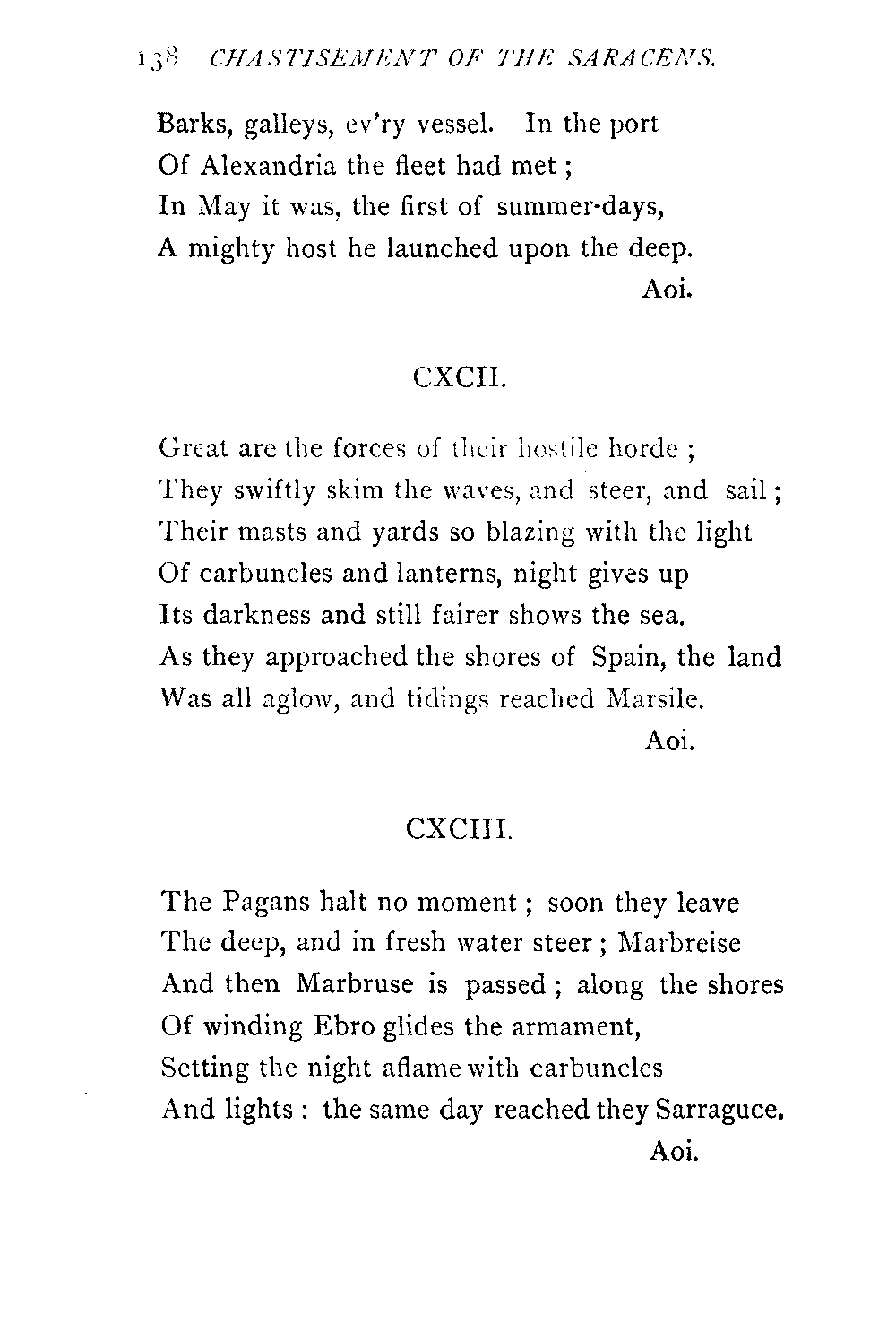 138 CHASTISEMENT OF THE SARACENS.

Barks, galleys, ev'ry vessel. In the port
Of Alexandria the fleet had met ;
In May it was, the first of summer-days,
A mighty host he launched upon the deep.
Aoi.

CXCII.

Great are the forces of their hostile horde ;
They swiftly skim the waves, and steer, and sail ;
Their masts and yards so blazing with the light
Of carbuncles and lanterns, night gives up
Its darkness and still fairer shows the sea.
As they approached the shores of Spain, the land
Was all aglow, and tidings reached Marsile.
Aoi.

CXCIII.

The Pagans halt no moment ; soon they leave
The deep, and in fresh water steer ; Marbreise
And then Marbruse is passed ; along the shores
Of winding Ebro glides the armament,
Setting the night aflame with carbuncles
And lights : the same day reached they Sarraguce.
Aoi.